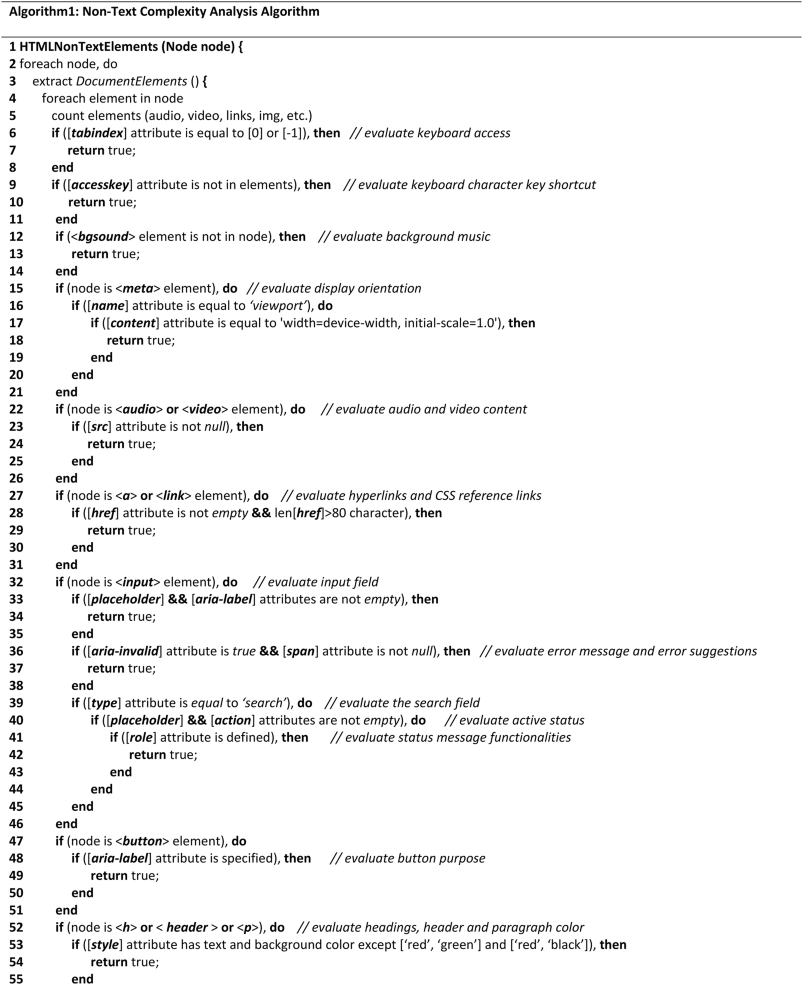 Algorithm1: Non-Text Complexity Analysis Algorithm

1 HTMLNonTextElements (Node node) {
2 foreach node, do
3 extract DocumentElements () {
4 foreach element in node
5 count elements (audio, video, links, img, etc.)
6 if ([tabindex] attribute is equal to [0] or [-1]), then // evaluate keyboard access
7 return true;
8 end
9 if ([accesskey] attribute is not in elements), then // evaluate keyboard character key shortcut
10 return true;
11 end
12 if (<bgsound> element is not in node), then // evaluate background music
13 return true;
14 end
15 if (node is <meta> element), do // evaluate display orientation
16 if ([name] attribute is equal to 'viewport'), do
17 if ([content] attribute is equal to 'width=device-width, initial-scale=1.0'), then
18 return true;
19 end
20 end
21 end
22 if (node is <audio> or <video> element), do // evaluate audio and video content
23 if ([src] attribute is not null), then
24 return true;
25 end
26 end
27 if (node is <a> or <link> element), do // evaluate hyperlinks and CSS reference links
28 if ([href] attribute is not empty && len[href]>80 character), then
29 return true;
30 end
31 end
32 if (node is <input> element), do // evaluate input field
33 if ([placeholder] && [aria-label] attributes are not empty), then
34 return true;
35 end
36 if ([aria-invalid] attribute is true && [span] attribute is not null), then // evaluate error message and error suggestions
37 return true;
38 end
39 if ([type] attribute is equal to 'search'), do // evaluate the search field
40 if ([placeholder] && [action] attributes are not empty), do // evaluate active status
41 if ([role] attribute is defined), then // evaluate status message functionalities
42 return true;
43 end
44 end
45 end
46 end
47 if (node is <button> element), do
48 if ([aria-label] attribute is specified), then // evaluate button purpose
49 return true;
50 end
51 end
52 if (node is <h> or < header > or <p>), do // evaluate headings, header and paragraph color
53 if ([style] attribute has text and background color except ['red', 'green'] and ['red', 'black']), then
54 return true;
55 end